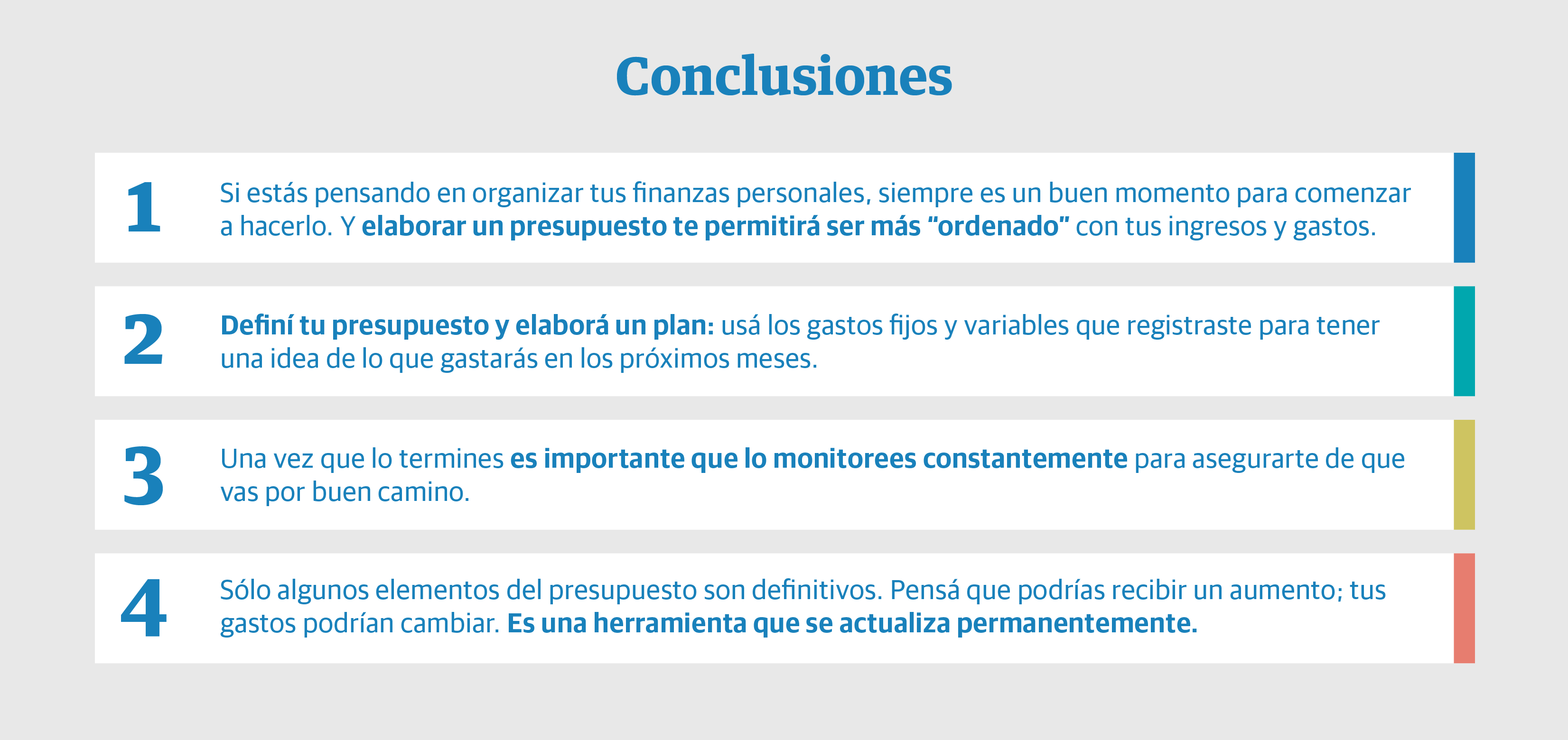 Conclusiones

1

Si estás pensando en organizar tus finanzas personales, siempre es un buen momento para comenzar a hacerlo. Y elaborar un presupuesto te permitirá ser más “ordenado” con tus ingresos y gastos.

2

Definí tu presupuesto y elaborá un plan: usá los gastos fijos y variables que registraste para tener una idea de lo que gastarás en los próximos meses.

3

Una vez que lo termines es importante que lo monitorees constantemente para asegurarte de que vas por buen camino.

4

Sólo algunos elementos del presupuesto son definitivos. Pensá que podrías recibir un aumento; tus gastos podrían cambiar. Es una herramienta que se actualiza permanentemente.